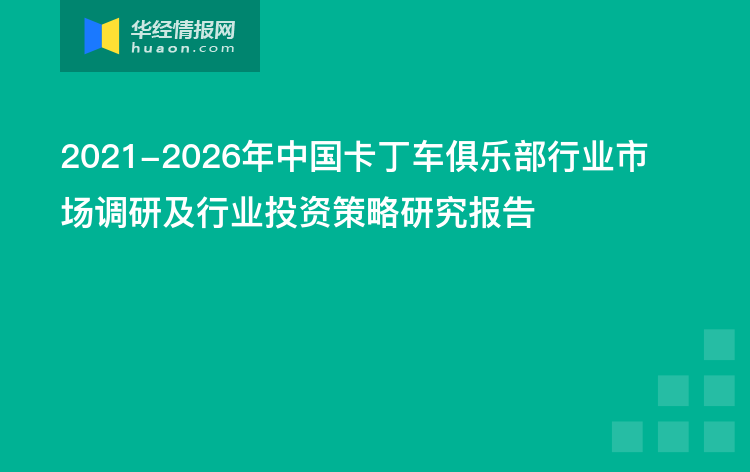 华经情报网
huaon.com

2021-2026年中国卡丁车俱乐部行业市场调研及行业投资策略研究报告